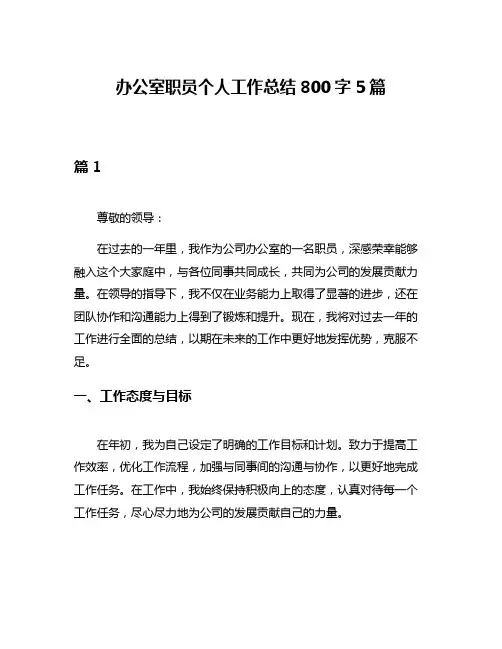 办公室职员个人工作总结 800 字 5 篇

篇 1

尊敬的领导：

在过去的一年里，我作为公司办公室的一名职员，深感荣幸能够融入这个大家庭中，与各位同事共同成长，共同为公司的发展贡献力量。在领导的指导下，我不仅在业务能力上取得了显著的进步，还在团队协作和沟通能力上得到了锻炼和提升。现在，我将对过去一年的工作进行全面的总结，以期在未来的工作中更好地发挥优势，克服不足。

一、工作态度与目标

在年初，我为自己设定了明确的工作目标和计划。致力于提高工作效率，优化工作流程，加强与同事间的沟通与协作，以更好地完成工作任务。在工作中，我始终保持积极向上的态度，认真对待每一个工作任务，尽心尽力地为公司的发展贡献自己的力量。